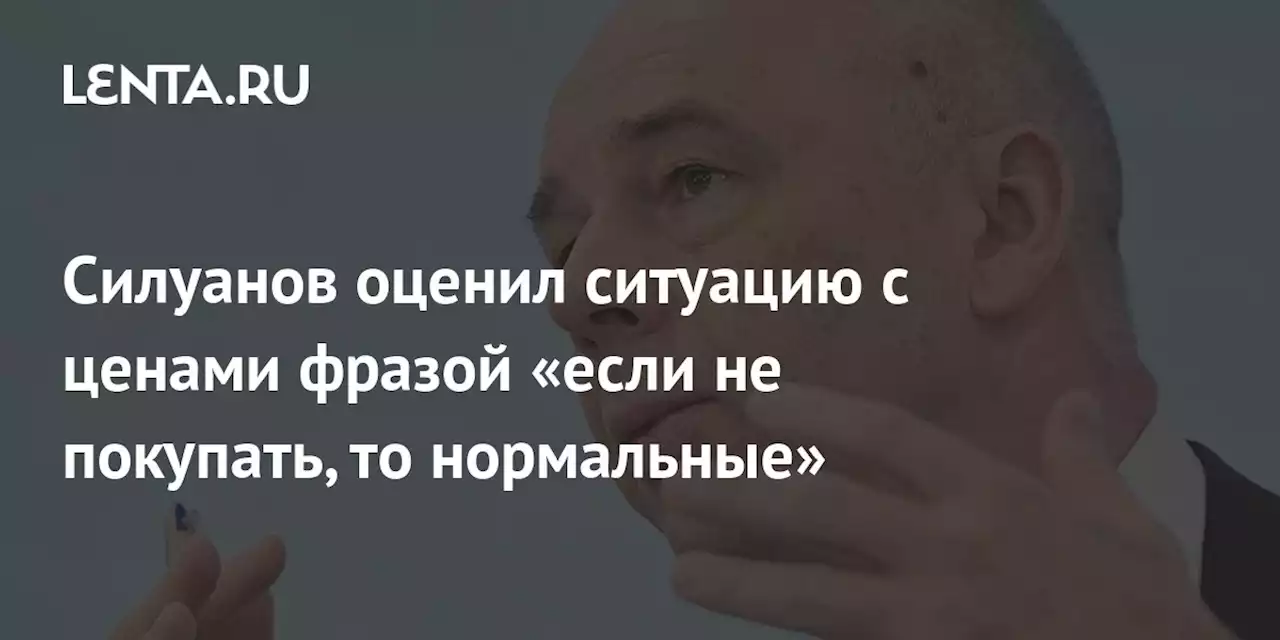 LENTA.RU

Силуанов оценил ситуацию с ценами фразой «если не покупать, то нормальные»